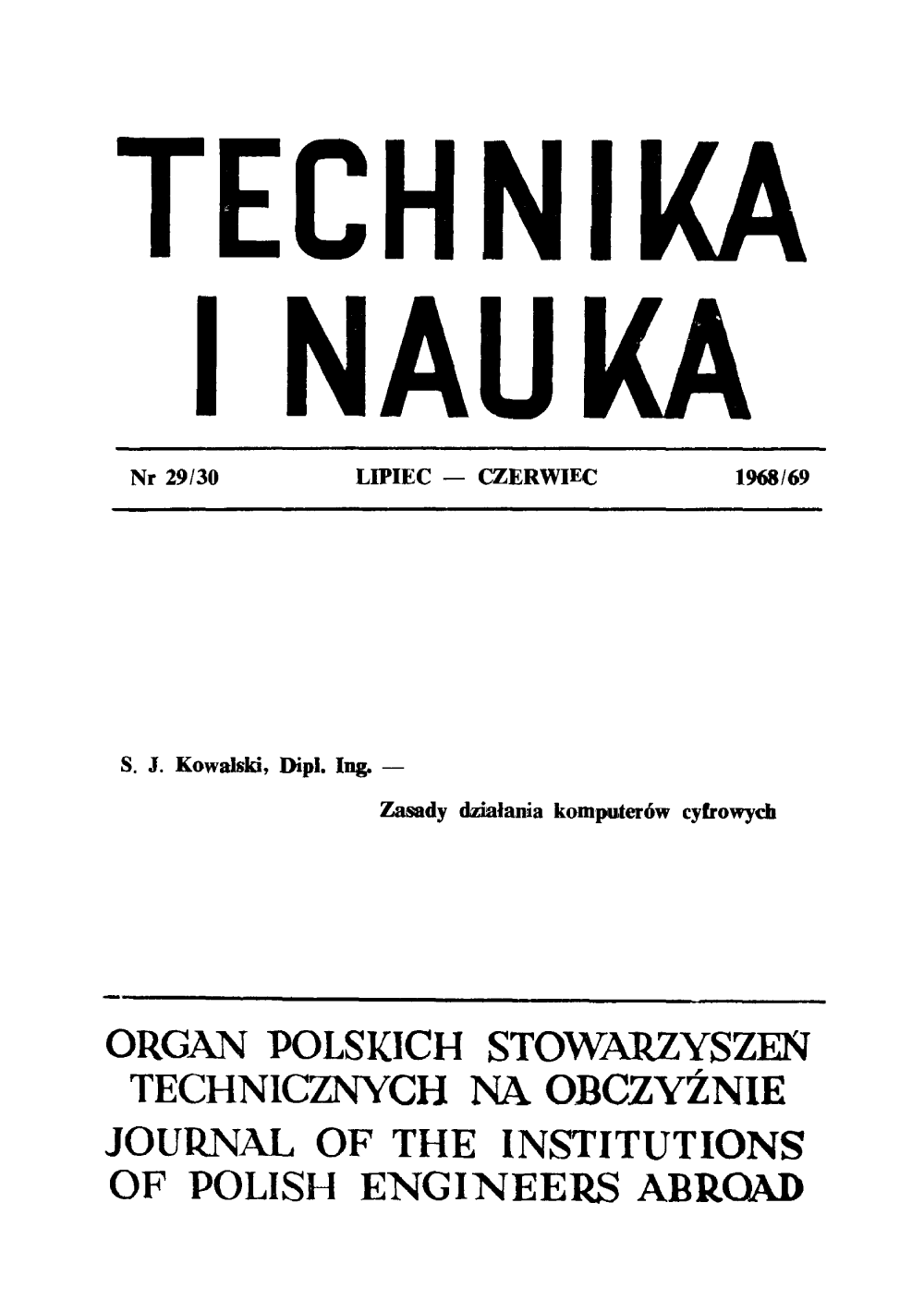 TECHNIKA
I NAUKA

Nr 29/30 LIPIEC — CZERWIEC 1968/69

S. J. Kowalski, Dipl. Ing. —
Zasady działania komputerów cyfrowych

ORGAN POLSKICH STOWARZYSZEŃ TECHNICZNYCH NA OBCZYŹNIE
JOURNAL OF THE INSTITUTIONS OF POLISH ENGINEERS ABROAD